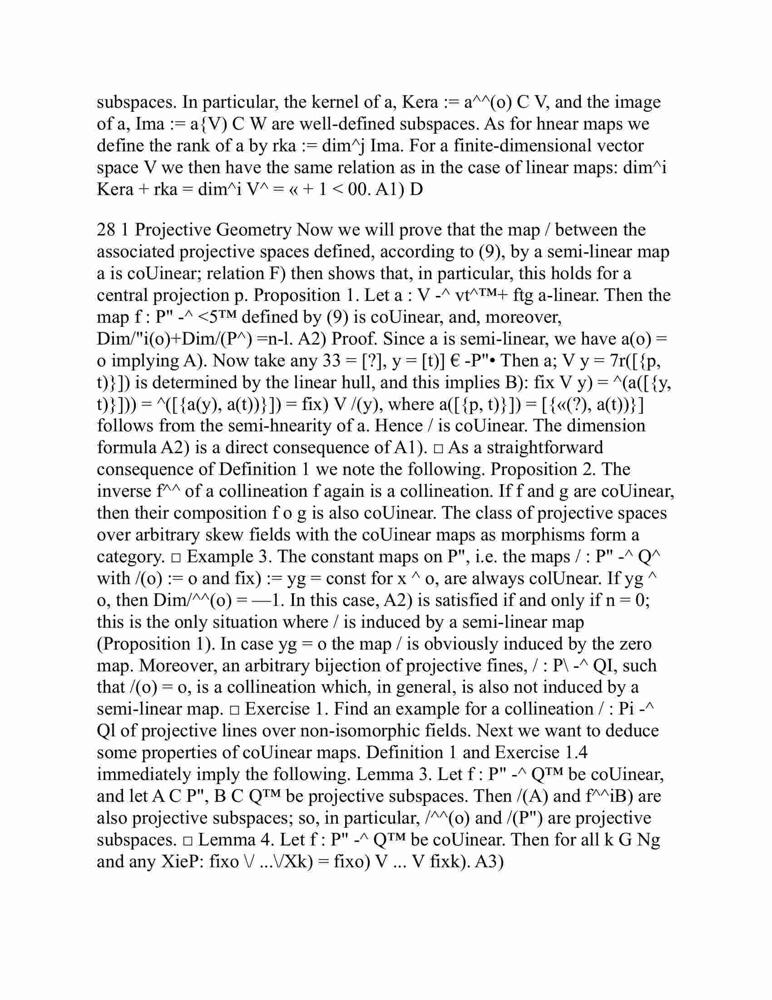 subspaces. In particular, the kernel of a, Kera := a^^(o) C V, and the image of a, Ima := a{V) C W are well-defined subspaces. As for hnear maps we define the rank of a by rka := dim^j Ima. For a finite-dimensional vector space V we then have the same relation as in the case of linear maps: dim^i Kera + rka = dim^i V^ = « + 1 < 00. A1) D

28 1 Projective Geometry Now we will prove that the map / between the associated projective spaces defined, according to (9), by a semi-linear map a is coUinear; relation F) then shows that, in particular, this holds for a central projection p. Proposition 1. Let a : V -^ vt^™+ ftg a-linear. Then the map f : P" -^ <5™ defined by (9) is coUinear, and, moreover, Dim/"i(o)+Dim/(P^) =n-l. A2) Proof. Since a is semi-linear, we have a(o) = o implying A). Now take any 33 = [?], y = [t)] € -P"• Then a; V y = 7r([{p, t)}]) is determined by the linear hull, and this implies B): fix V y) = ^(a([{y, t)}])) = ^([{a(y), a(t))}]) = fix) V /(y), where a([{p, t)}]) = [{«(?), a(t))}] follows from the semi-hnearity of a. Hence / is coUinear. The dimension formula A2) is a direct consequence of A1). □ As a straightforward consequence of Definition 1 we note the following. Proposition 2. The inverse f^^ of a collineation f again is a collineation. If f and g are coUinear, then their composition f o g is also coUinear. The class of projective spaces over arbitrary skew fields with the coUinear maps as morphisms form a category. □ Example 3. The constant maps on P", i.e. the maps / : P" -^ Q^ with /(o) := o and fix) := yg = const for x ^ o, are always colUnear. If yg ^ o, then Dim/^^(o) = —1. In this case, A2) is satisfied if and only if n = 0; this is the only situation where / is induced by a semi-linear map (Proposition 1). In case yg = o the map / is obviously induced by the zero map. Moreover, an arbitrary bijection of projective fines, / : P\ -^ QI, such that /(o) = o, is a collineation which, in general, is also not induced by a semi-linear map. □ Exercise 1. Find an example for a collineation / : Pi -^ Ql of projective lines over non-isomorphic fields. Next we want to deduce some properties of coUinear maps. Definition 1 and Exercise 1.4 immediately imply the following. Lemma 3. Let f : P" -^ Q™ be coUinear, and let A C P", B C Q™ be projective subspaces. Then /(A) and f^^iB) are also projective subspaces; so, in particular, /^^(o) and /(P") are projective subspaces. □ Lemma 4. Let f : P" -^ Q™ be coUinear. Then for all k G Ng and any XieP: fixo \/ ...\/Xk) = fixo) V ... V fixk). A3)